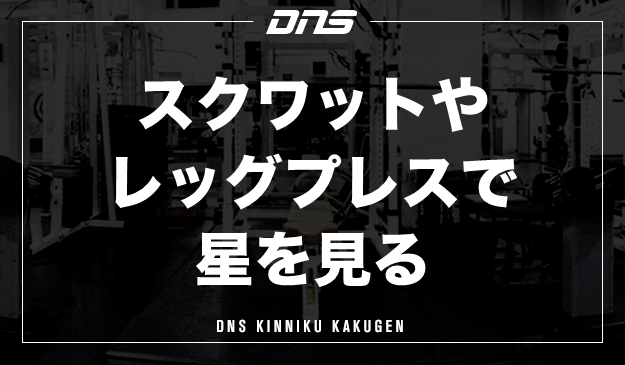 DNS

スクワットや
レッグプレスで
星を見る

DNS KINNIKU KAKUGEN